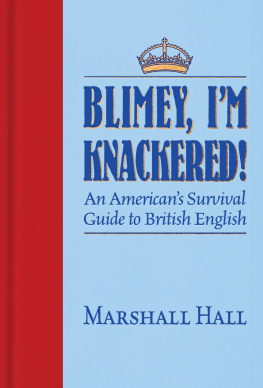 BLIMEY, I'M KNACKERED!

An American's Survival Guide to British English

MARSHALL HALL